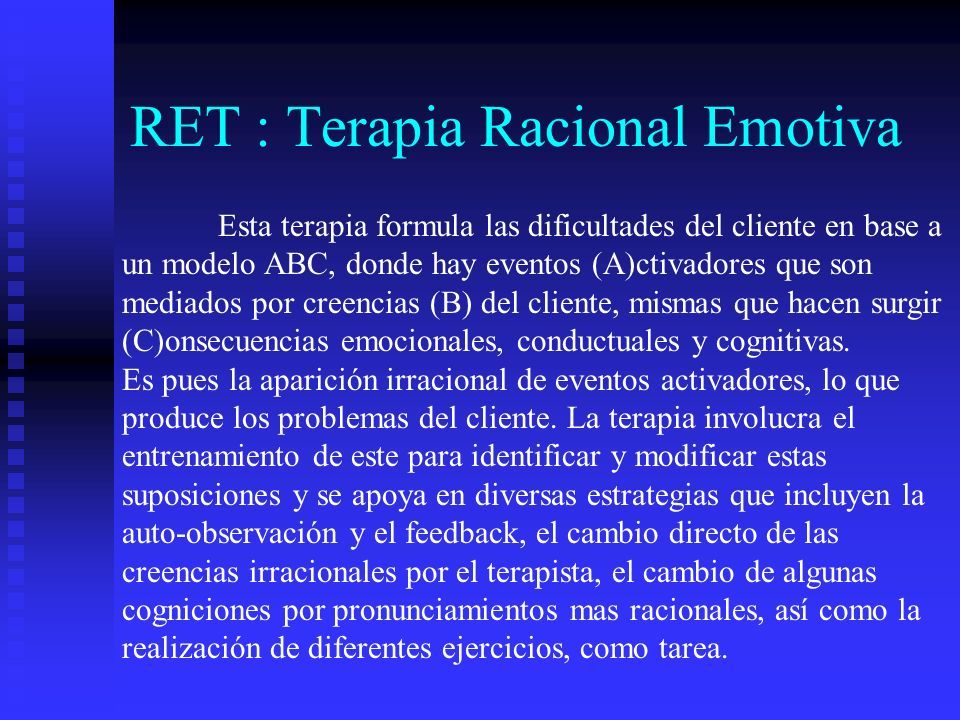 RET : Terapia Racional Emotiva

Esta terapia formula las dificultades del cliente en base a un modelo ABC, donde hay eventos (A)ctivadores que son mediados por creencias (B) del cliente, mismas que hacen surgir (C)onsecuencias emocionales, conductuales y cognitivas.
Es pues la aparición irracional de eventos activadores, lo que produce los problemas del cliente. La terapia involucra el entrenamiento de este para identificar y modificar estas suposiciones y se apoya en diversas estrategias que incluyen la auto-observación y el feedback, el cambio directo de las creencias irracionales por el terapista, el cambio de algunas cogniciones por pronunciamientos mas racionales, así como la realización de diferentes ejercicios, como tarea.